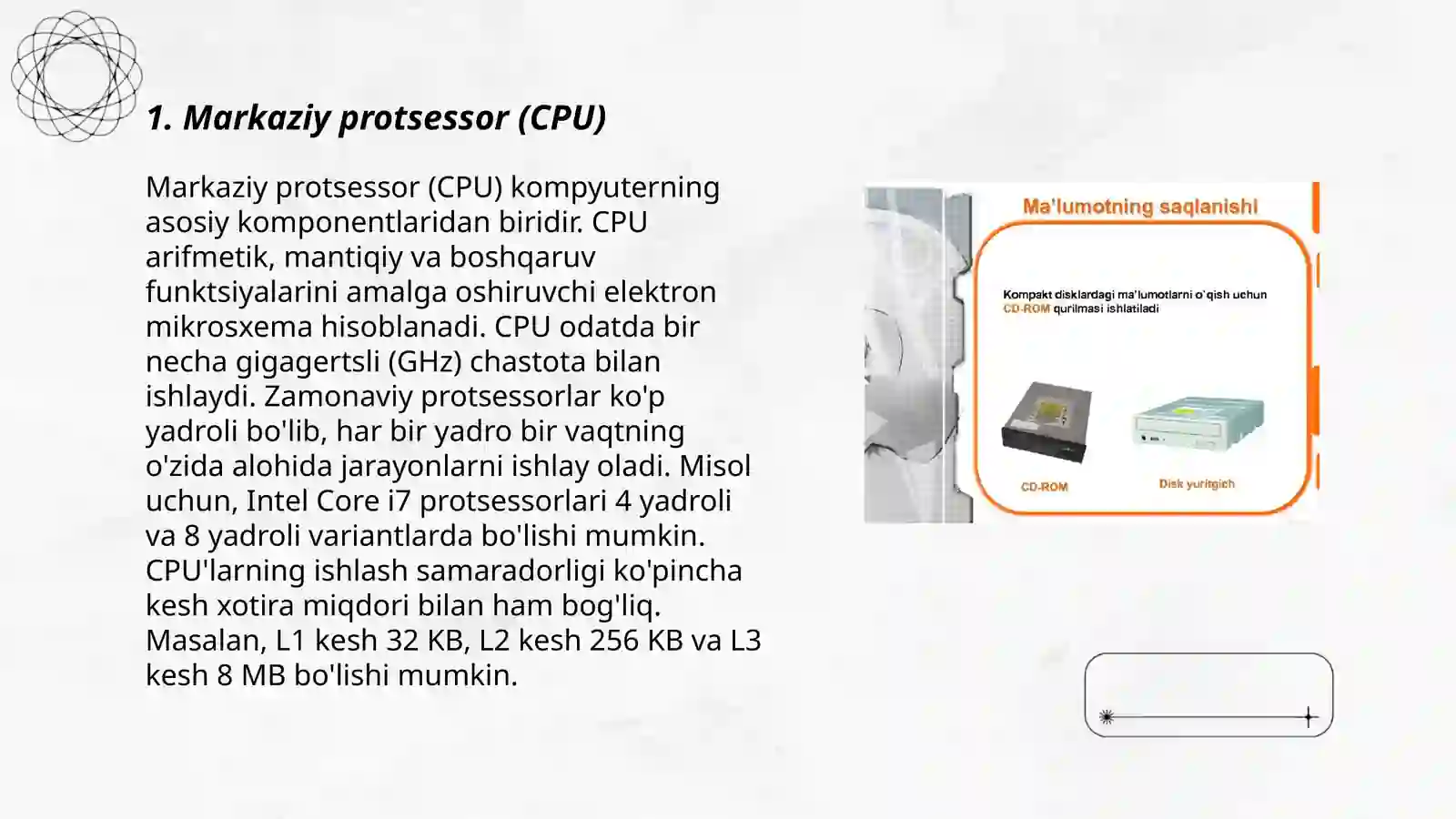 1. Markaziy protsessor (CPU)

Markaziy protsessor (CPU) kompyuterning asosiy komponentlaridan biridir. CPU arifmetik, mantiqiy va boshqaruv funktsiyalarini amalga oshiruvchi elektron mikrosxema hisoblanadi. CPU odatda bir necha gigagertsli (GHz) chastota bilan ishlaydi. Zamonaviy protsessorlar ko'p yadroli bo'lib, har bir yadro bir vaqtning o'zida alohida jarayonlarni ishlay oladi. Misol uchun, Intel Core i7 protsessorlari 4 yadroli va 8 yadroli variantlarda bo'lishi mumkin. CPU'larning ishlash samaradorligi ko'pincha kesh xotira miqdori bilan ham bog'liq. Masalan, L1 kesh 32 KB, L2 kesh 256 KB va L3 kesh 8 MB bo'lishi mumkin.

Ma'lumotning saqlanishi

Kompakt disklardagi ma'lumotlarni o'qish uchun CD-ROM qurilmasi ishlatiladi

CD-ROM

Disk yuritgich